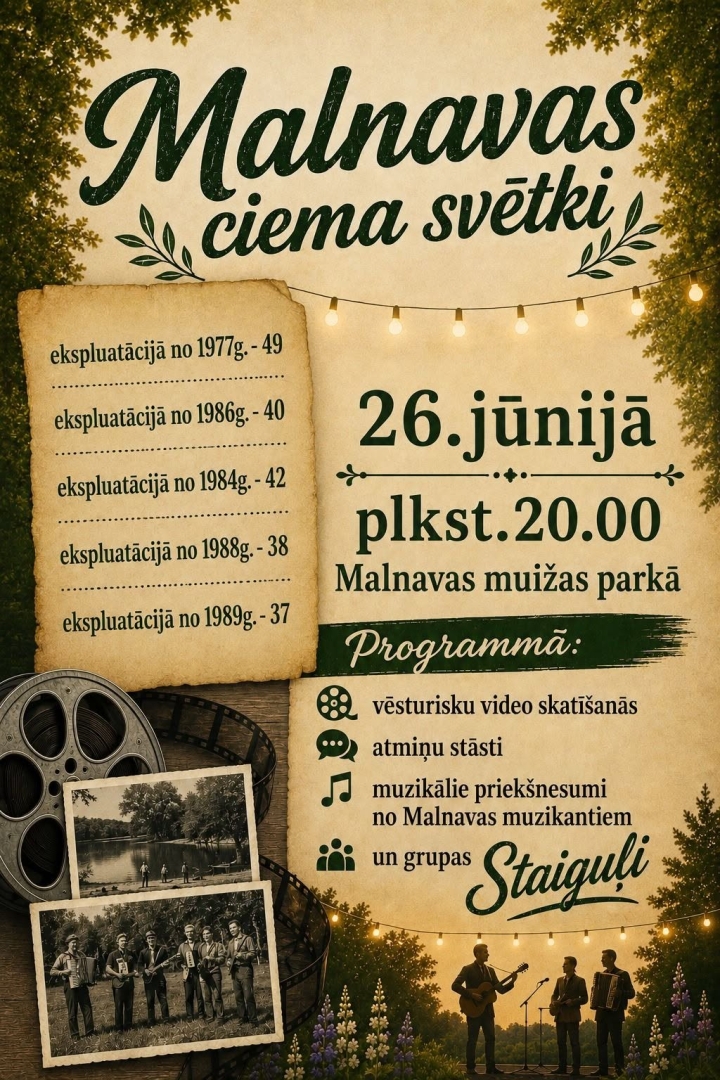 Malnavas ciema svētki

ekspluatācijā no 1977g. - 49

ekspluatācijā no 1986g. - 40

ekspluatācijā no 1984g. - 42

ekspluatācijā no 1988g. - 38

ekspluatācijā no 1989g. - 37

26.jūnijā

plkst.20.00

Malnavas muižas parkā

Programmā:

vēsturisku video skatīšanās

atmiņu stāsti

muzikālie priekšnesumi no Malnavas muzikantiem

un grupas Staiguļi